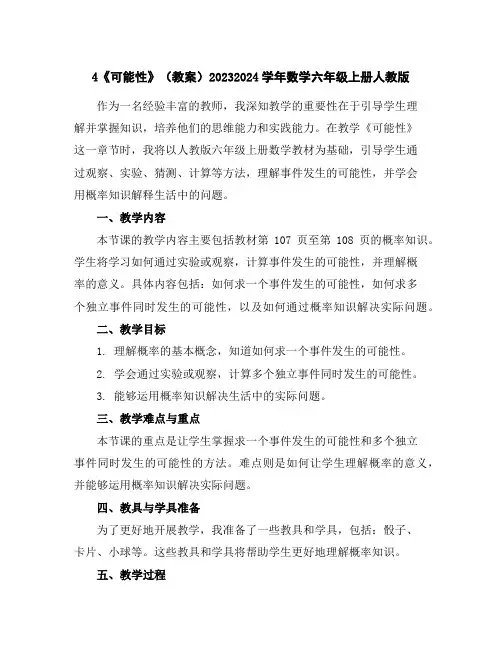 4《可能性》（教案）20232024 学年数学六年级上册人教版

作为一名经验丰富的教师，我深知教学的重要性在于引导学生理解并掌握知识，培养他们的思维能力和实践能力。在教学《可能性》这一章节时，我将以人教版六年级上册数学教材为基础，引导学生通过观察、实验、猜测、计算等方法，理解事件发生的可能性，并学会用概率知识解释生活中的问题。

一、教学内容

本节课的教学内容主要包括教材第 107 页至第 108 页的概率知识。学生将学习如何通过实验或观察，计算事件发生的可能性，并理解概率的意义。具体内容包括：如何求一个事件发生的可能性，如何求多个独立事件同时发生的可能性，以及如何通过概率知识解决实际问题。

二、教学目标

1. 理解概率的基本概念，知道如何求一个事件发生的可能性。

2. 学会通过实验或观察，计算多个独立事件同时发生的可能性。

3. 能够运用概率知识解决生活中的实际问题。

三、教学难点与重点

本节课的重点是让学生掌握求一个事件发生的可能性和多个独立事件同时发生的可能性的方法。难点则是如何让学生理解概率的意义，并能够运用概率知识解决实际问题。

四、教具与学具准备

为了更好地开展教学，我准备了一些教具和学具，包括：骰子、卡片、小球等。这些教具和学具将帮助学生更好地理解概率知识。

五、教学过程